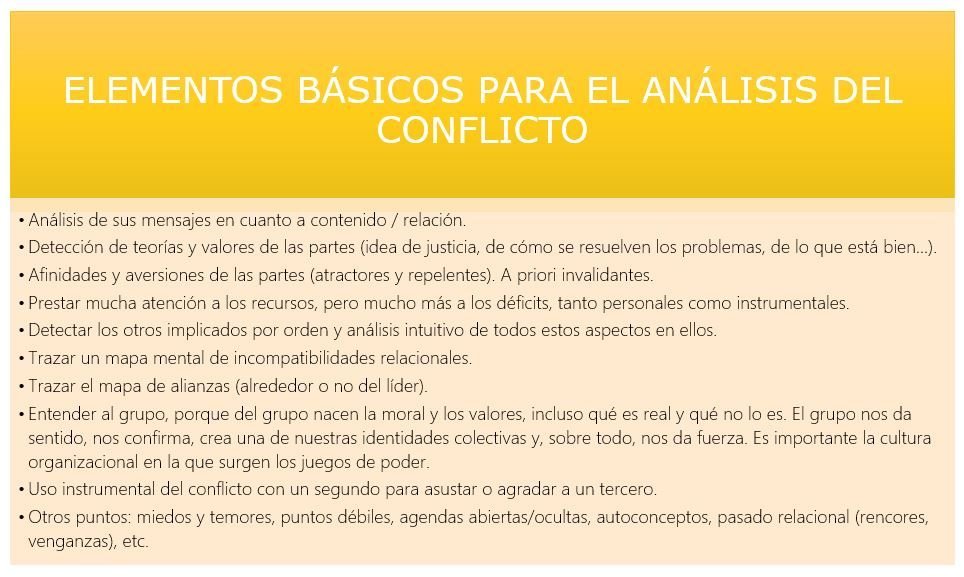 ELEMENTOS BÁSICOS PARA EL ANÁLISIS DEL CONFLICTO

• Análisis de sus mensajes en cuanto a contenido / relación.
• Detección de teorías y valores de las partes (idea de justicia, de cómo se resuelven los problemas, de lo que está bien...).
• Afinidades y aversiones de las partes (atractores y repelentes). A priori invalidantes.
• Prestar mucha atención a los recursos, pero mucho más a los déficits, tanto personales como instrumentales.
• Detectar los otros implicados por orden y análisis intuitivo de todos estos aspectos en ellos.
• Trazar un mapa mental de incompatibilidades relacionales.
• Trazar el mapa de alianzas (alrededor o no del líder).
• Entender al grupo, porque del grupo nacen la moral y los valores, incluso qué es real y qué no lo es. El grupo nos da sentido, nos confirma, crea una de nuestras identidades colectivas y, sobre todo, nos da fuerza. Es importante la cultura organizacional en la que surgen los juegos de poder.
• Uso instrumental del conflicto con un segundo para asustar o agradar a un tercero.
• Otros puntos: miedos y temores, puntos débiles, agendas abiertas/ocultas, autoconceptos, pasado relacional (rencores, venganzas), etc.